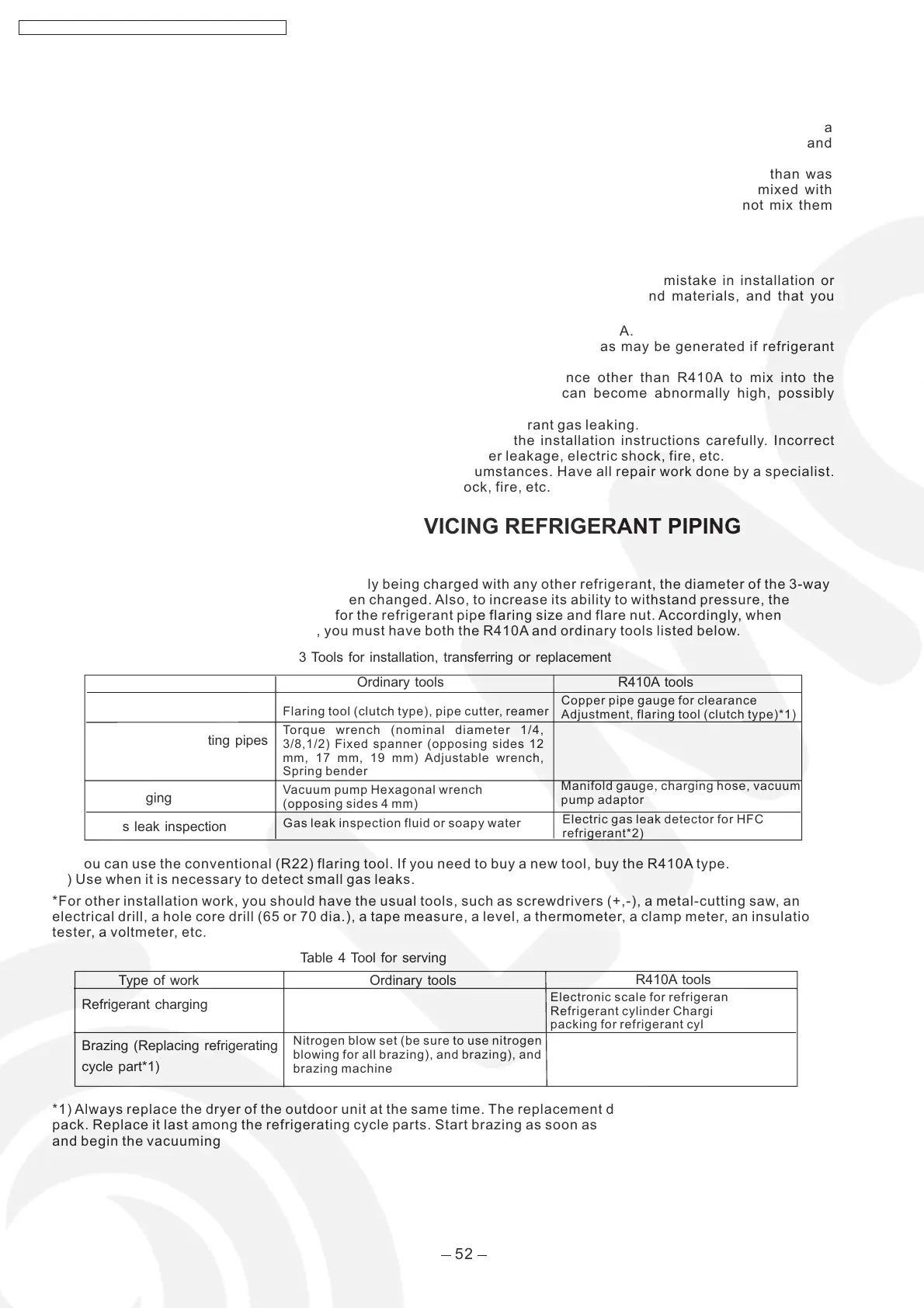 a
and

than was
mixed with
not mix them

mistake in installation or
nd materials, and that you

A.
as may be generated if refrigerant

nce other than R410A to mix into the
can become abnormally high, possibly

rant gas leaking.
the installation instructions carefully. Incorrect
er leakage, electric shock, fire, etc.
umstances. Have all repair work done by a specialist.
ock, fire, etc.

VICING REFRIGERANT PIPING

ly being charged with any other refrigerant, the diameter of the 3-way
en changed. Also, to increase its ability to withstand pressure, the
for the refrigerant pipe flaring size and flare nut. Accordingly, when
, you must have both the R410A and ordinary tools listed below.

3 Tools for installation, transferring or replacement

| | Ordinary tools | R410A tools |
|---|---|---|
| | Flaring tool (clutch type), pipe cutter, reamer | Copper pipe gauge for clearance Adjustment, flaring tool (clutch type)*1) |
| ting pipes | Torque wrench (nominal diameter 1/4, 3/8,1/2) Fixed spanner (opposing sides 12 mm, 17 mm, 19 mm) Adjustable wrench, Spring bender | |
| ging | Vacuum pump Hexagonal wrench (opposing sides 4 mm) | Manifold gauge, charging hose, vacuum pump adaptor |
| s leak inspection | Gas leak inspection fluid or soapy water | Electric gas leak detector for HFC refrigerant*2) |

ou can use the conventional (R22) flaring tool. If you need to buy a new tool, buy the R410A type.
) Use when it is necessary to detect small gas leaks.
*For other installation work, you should have the usual tools, such as screwdrivers (+,-), a metal-cutting saw, an electrical drill, a hole core drill (65 or 70 dia.), a tape measure, a level, a thermometer, a clamp meter, an insulatio tester, a voltmeter, etc.

Table 4 Tool for serving

| Type of work | Ordinary tools | R410A tools |
|---|---|---|
| Refrigerant charging | | Electronic scale for refrigeran Refrigerant cylinder Chargi packing for refrigerant cyl |
| Brazing (Replacing refrigerating cycle part*1) | Nitrogen blow set (be sure to use nitrogen blowing for all brazing), and brazing), and brazing machine | |

*1) Always replace the dryer of the outdoor unit at the same time. The replacement d pack. Replace it last among the refrigerating cycle parts. Start brazing as soon as and begin the vacuuming

– 52 –